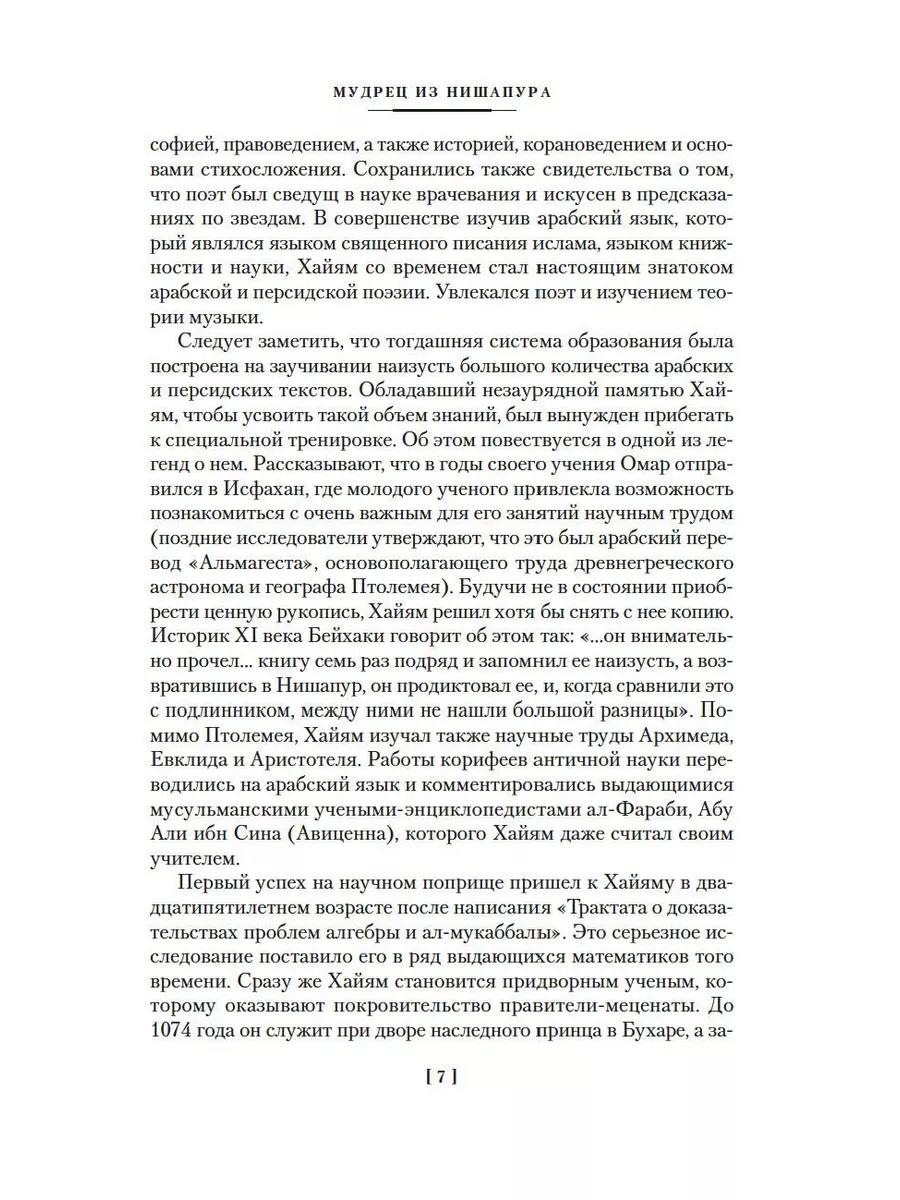 МУДРЕЦ ИЗ НИШАПУРА

софией, правоведением, а также историей, корановедением и основами стихосложения. Сохранились также свидетельства о том, что поэт был сведущ в науке врачевания и искусен в предсказаниях по звездам. В совершенстве изучив арабский язык, который являлся языком священного писания ислама, языком книжности и науки, Хайям со временем стал настоящим знатоком арабской и персидской поэзии. Увлекался поэт и изучением теории музыки.

Следует заметить, что тогдашняя система образования была построена на заучивании наизусть большого количества арабских и персидских текстов. Обладавший незаурядной памятью Хайям, чтобы усвоить такой объем знаний, был вынужден прибегать к специальной тренировке. Об этом повествуется в одной из легенд о нем. Рассказывают, что в годы своего учения Омар отправился в Исфахан, где молодого ученого привлекла возможность познакомиться с очень важным для его занятий научным трудом (поздние исследователи утверждают, что это был арабский перевод «Альмагеста», основополагающего труда древнегреческого астронома и географа Птолемея). Будучи не в состоянии приобрести ценную рукопись, Хайям решил хотя бы снять с нее копию. Историк XI века Бейхаки говорит об этом так: «...он внимательно прочел... книгу семь раз подряд и запомнил ее наизусть, а возвратившись в Нишапур, он продиктовал ее, и, когда сравнили это с подлинником, между ними не нашли большой разницы». Помимо Птолемея, Хайям изучал также научные труды Архимеда, Евклида и Аристотеля. Работы корифеев античной науки переводились на арабский язык и комментировались выдающимися мусульманскими учеными-энциклопедистами ал-Фараби, Абу Али ибн Сина (Авиценна), которого Хайям даже считал своим учителем.

Первый успех на научном поприще пришел к Хайяму в двадцатипятилетнем возрасте после написания «Трактата о доказательствах проблем алгебры и ал-мукаббалы». Это серьезное исследование поставило его в ряд выдающихся математиков того времени. Сразу же Хайям становится придворным ученым, которому оказывают покровительство правители-меценаты. До 1074 года он служит при дворе наследного принца в Бухаре, а за-

[ 7 ]